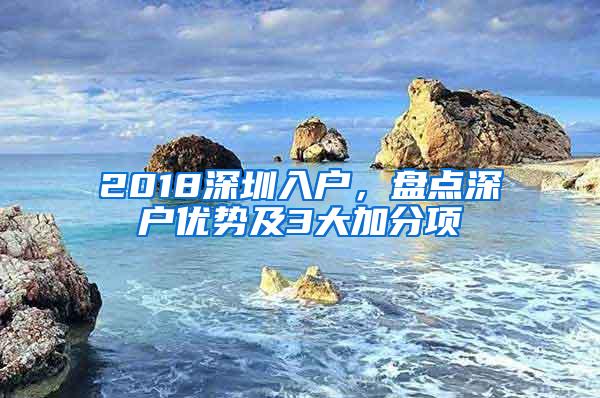 2018深圳入户，盘点深户优势及3大加分项